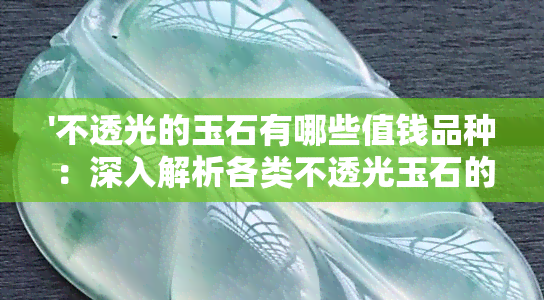 '不透光的玉石有哪些值钱品种：深入解析各类不透光玉石的